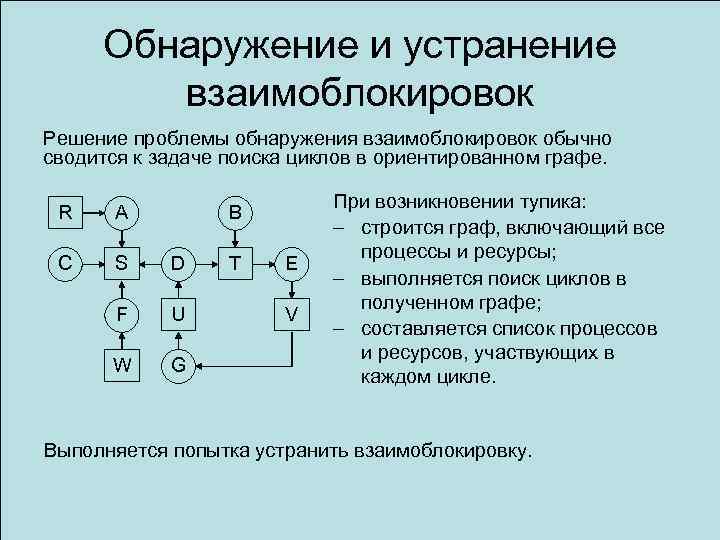 Обнаружение и устранение взаимоблокировок

Решение проблемы обнаружения взаимоблокировок обычно сводится к задаче поиска циклов в ориентированном графе.

R A B C S D T E F U V W G

При возникновении тупика:
– строится граф, включающий все процессы и ресурсы;
– выполняется поиск циклов в полученном графе;
– составляется список процессов и ресурсов, участвующих в каждом цикле.

Выполняется попытка устранить взаимоблокировку.